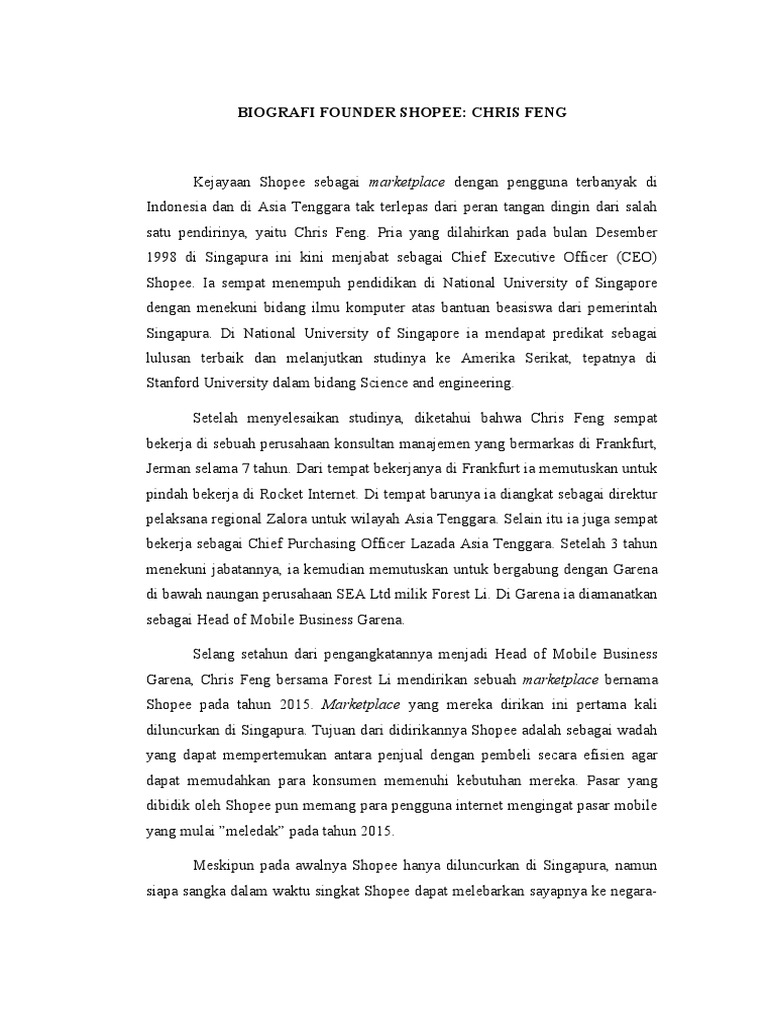 BIOGRAFI FOUNDER SHOPEE: CHRIS FENG

Kejayaan Shopee sebagai marketplace dengan pengguna terbanyak di Indonesia dan di Asia Tenggara tak terlepas dari peran tangan dingin dari salah satu pendirinya, yaitu Chris Feng. Pria yang dilahirkan pada bulan Desember 1998 di Singapura ini kini menjabat sebagai Chief Executive Officer (CEO) Shopee. Ia sempat menempuh pendidikan di National University of Singapore dengan menekuni bidang ilmu komputer atas bantuan beasiswa dari pemerintah Singapura. Di National University of Singapore ia mendapat predikat sebagai lulusan terbaik dan melanjutkan studinya ke Amerika Serikat, tepatnya di Stanford University dalam bidang Science and engineering.

Setelah menyelesaikan studinya, diketahui bahwa Chris Feng sempat bekerja di sebuah perusahaan konsultan manajemen yang bermarkas di Frankfurt, Jerman selama 7 tahun. Dari tempat bekerjanya di Frankfurt ia memutuskan untuk pindah bekerja di Rocket Internet. Di tempat barunya ia diangkat sebagai direktur pelaksana regional Zalora untuk wilayah Asia Tenggara. Selain itu ia juga sempat bekerja sebagai Chief Purchasing Officer Lazada Asia Tenggara. Setelah 3 tahun menekuni jabatannya, ia kemudian memutuskan untuk bergabung dengan Garena di bawah naungan perusahaan SEA Ltd milik Forest Li. Di Garena ia diamanatkan sebagai Head of Mobile Business Garena.

Selang setahun dari pengangkatannya menjadi Head of Mobile Business Garena, Chris Feng bersama Forest Li mendirikan sebuah marketplace bernama Shopee pada tahun 2015. Marketplace yang mereka dirikan ini pertama kali diluncurkan di Singapura. Tujuan dari didirikannya Shopee adalah sebagai wadah yang dapat mempertemukan antara penjual dengan pembeli secara efisien agar dapat memudahkan para konsumen memenuhi kebutuhan mereka. Pasar yang dibidik oleh Shopee pun memang para pengguna internet mengingat pasar mobile yang mulai "meledak" pada tahun 2015.

Meskipun pada awalnya Shopee hanya diluncurkan di Singapura, namun siapa sangka dalam waktu singkat Shopee dapat melebarkan sayapnya ke negara-